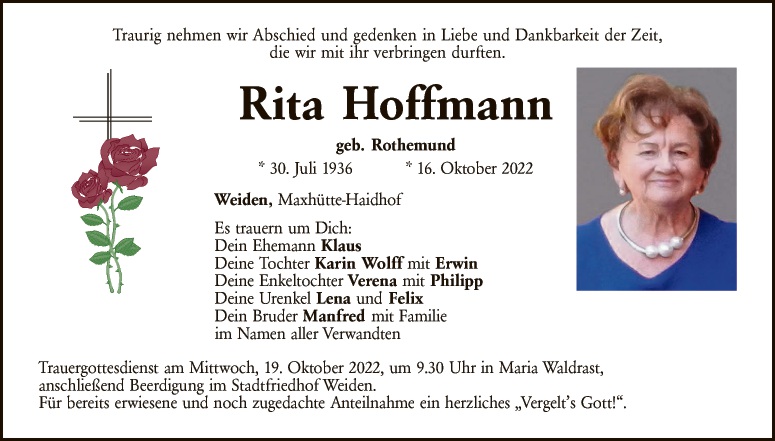 Traurig nehmen wir Abschied und gedenken in Liebe und Dankbarkeit der Zeit, die wir mit ihr verbringen durften.

Rita Hoffmann

geb. Rothemund

* 30. Juli 1936 * 16. Oktober 2022

Weiden, Maxhütte-Haidhof

Es trauern um Dich:
Dein Ehemann Klaus
Deine Tochter Karin Wolff mit Erwin
Deine Enkeltochter Verena mit Philipp
Deine Urenkel Lena und Felix
Dein Bruder Manfred mit Familie
im Namen aller Verwandten

Trauergottesdienst am Mittwoch, 19. Oktober 2022, um 9.30 Uhr in Maria Waldrast, anschließend Beerdigung im Stadtfriedhof Weiden.
Für bereits erwiesene und noch zugedachte Anteilnahme ein herzliches „Vergelt's Gott!“.